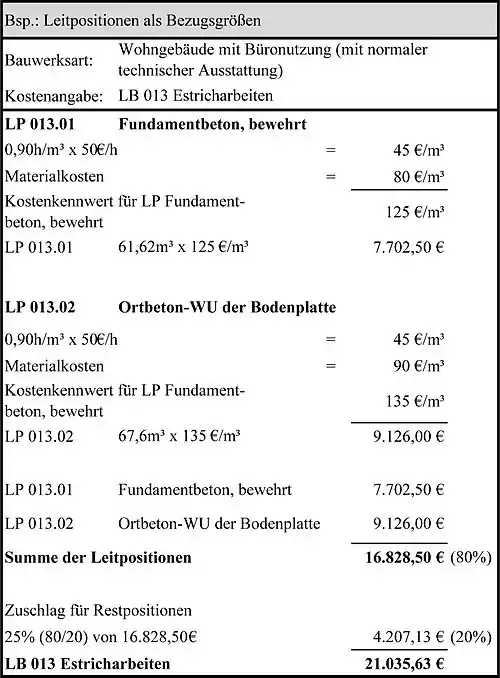 Bsp.: Leitpositionen als Bezugsgrößen

Bauwerksart: Wohngebäude mit Büronutzung (mit normaler technischer Ausstattung)

Kostenangabe: LB 013 Estricharbeiten

**LP 013.01 Fundamentbeton, bewehrt**

0,90h/m³ x 50€/h = 45 €/m³

Materialkosten = 80 €/m³

Kostenkennwert für LP Fundamentbeton, bewehrt 125 €/m³

LP 013.01 61,62m³ x 125 €/m³ 7.702,50 €

**LP 013.02 Ortbeton-WU der Bodenplatte**

0,90h/m³ x 50€/h = 45 €/m³

Materialkosten = 90 €/m³

Kostenkennwert für LP Fundamentbeton, bewehrt 135 €/m³

LP 013.02 67,6m³ x 135 €/m³ 9.126,00 €

LP 013.01 Fundamentbeton, bewehrt 7.702,50 €

LP 013.02 Ortbeton-WU der Bodenplatte 9.126,00 €

**Summe der Leitpositionen 16.828,50 €** (80%)

Zuschlag für Restpositionen

25% (80/20) von 16.828,50€ 4.207,13 € (20%)

**LB 013 Estricharbeiten 21.035,63 €**